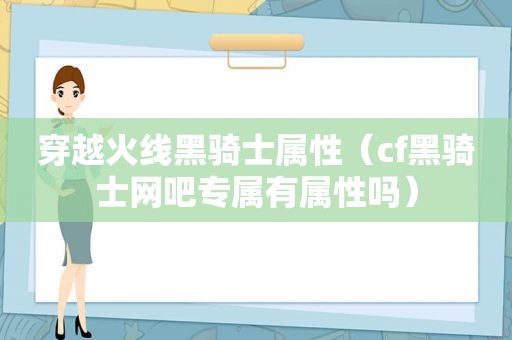 穿越火线黑骑士属性（cf黑骑士网吧专属有属性吗）